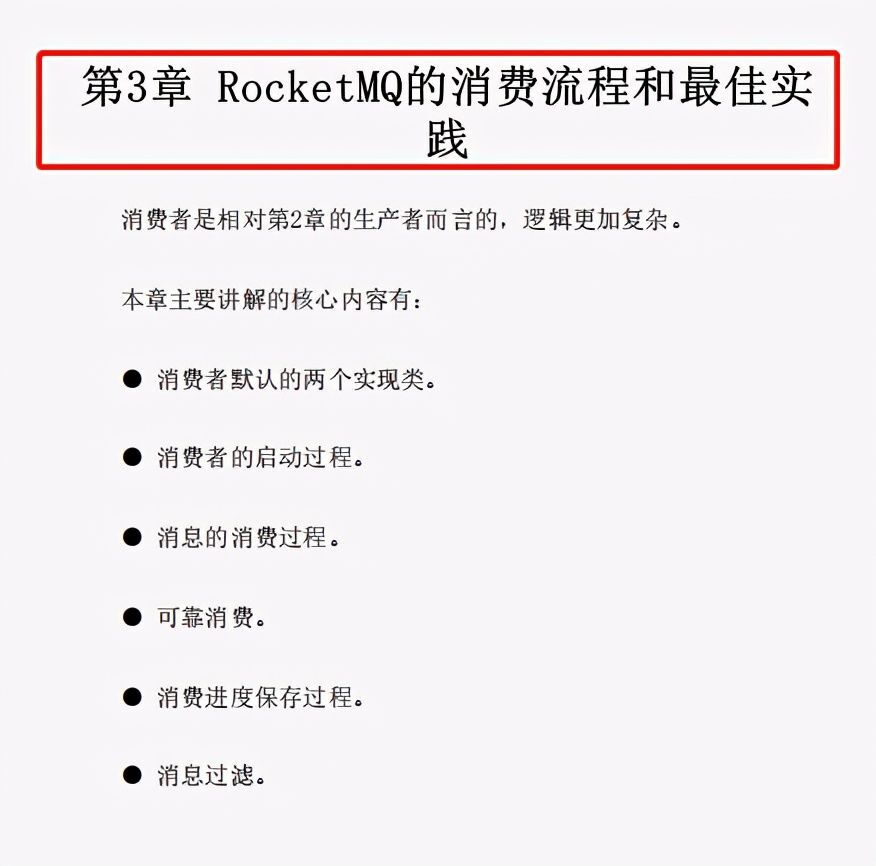 第3章 RocketMQ的消费流程和最佳实践

消费者是相对第2章的生产者而言的，逻辑更加复杂。

本章主要讲解的核心内容有：

● 消费者默认的两个实现类。

● 消费者的启动过程。

● 消息的消费过程。

● 可靠消费。

● 消费进度保存过程。

● 消息过滤。